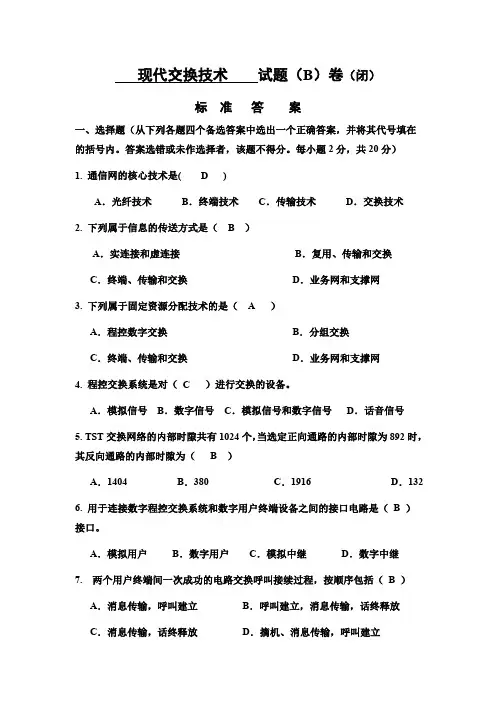 现代交换技术　试题（B）卷（闭）

标　准　答　案

一、选择题（从下列各题四个备选答案中选出一个正确答案，并将其代号填在的括号内。答案选错或未作选择者，该题不得分。每小题 2 分，共 20 分）

1. 通信网的核心技术是(　D　)

A．光纤技术　B．终端技术　C．传输技术　D．交换技术

2. 下列属于信息的传送方式是（　B　）

A．实连接和虚连接　B．复用、传输和交换

C．终端、传输和交换　D．业务网和支撑网

3. 下列属于固定资源分配技术的是（　A　）

A．程控数字交换　B．分组交换

C．终端、传输和交换　D．业务网和支撑网

4. 程控交换系统是对（　C　）进行交换的设备。

A．模拟信号　B．数字信号　C．模拟信号和数字信号　D．话音信号

5. TST 交换网络的内部时隙共有 1024 个，当选定正向通路的内部时隙为 892 时，其反向通路的内部时隙为（　B　）

A．1404　B．380　C．1916　D．132

6. 用于连接数字程控交换系统和数字用户终端设备之间的接口电路是（　B　）接口。

A．模拟用户　B．数字用户　C．模拟中继　D．数字中继

7. 两个用户终端间一次成功的电路交换呼叫接续过程，按顺序包括（　B　）

A．消息传输，呼叫建立　B．呼叫建立，消息传输，话终释放

C．消息传输，话终释放　D．摘机、消息传输，呼叫建立